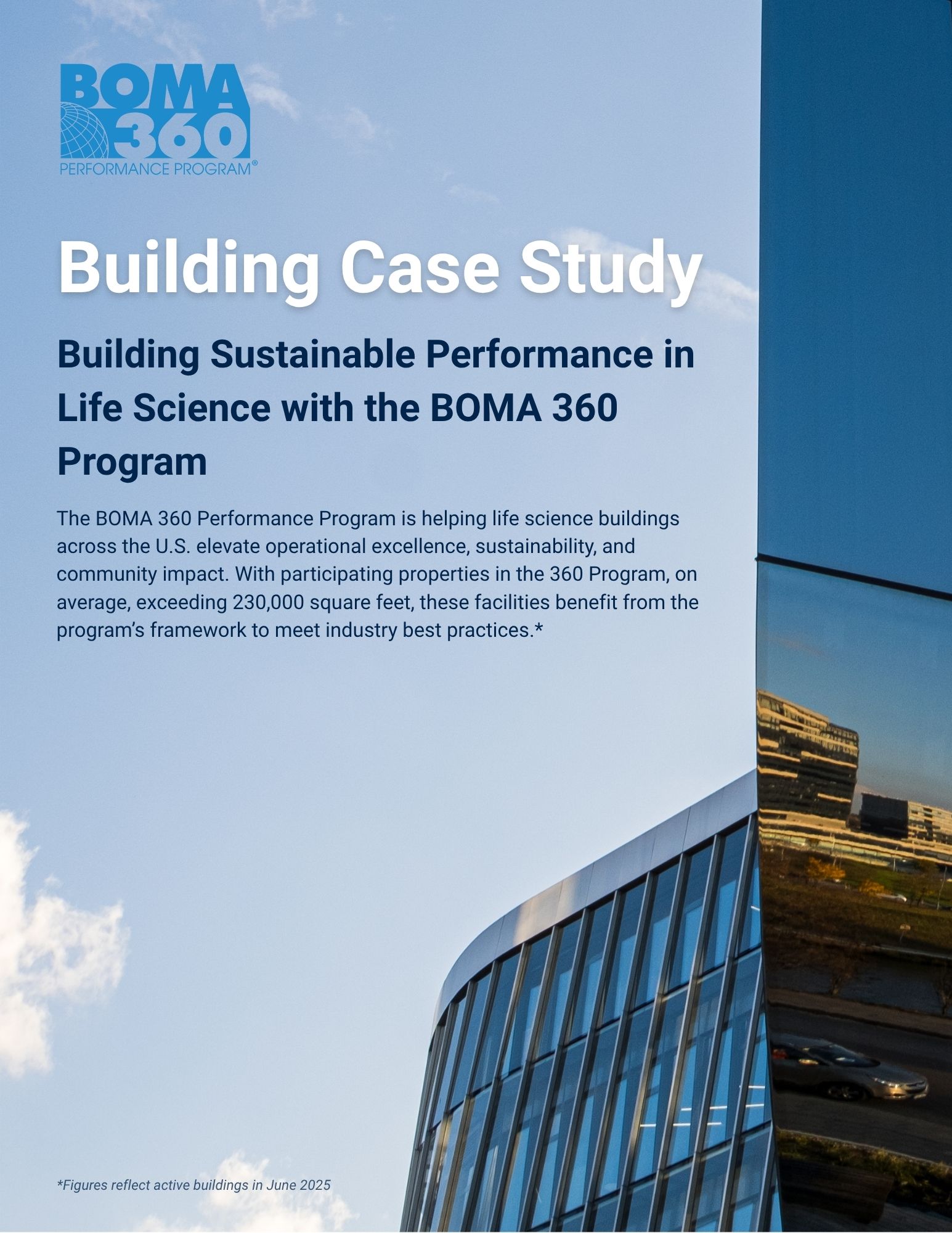 BOMA 360
PERFORMANCE PROGRAM®

Building Case Study

Building Sustainable Performance in Life Science with the BOMA 360 Program

The BOMA 360 Performance Program is helping life science buildings across the U.S. elevate operational excellence, sustainability, and community impact. With participating properties in the 360 Program, on average, exceeding 230,000 square feet, these facilities benefit from the program's framework to meet industry best practices.*

*Figures reflect active buildings in June 2025